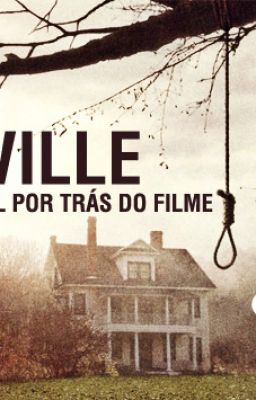 VILLE
L POR TRÁS DO FILME